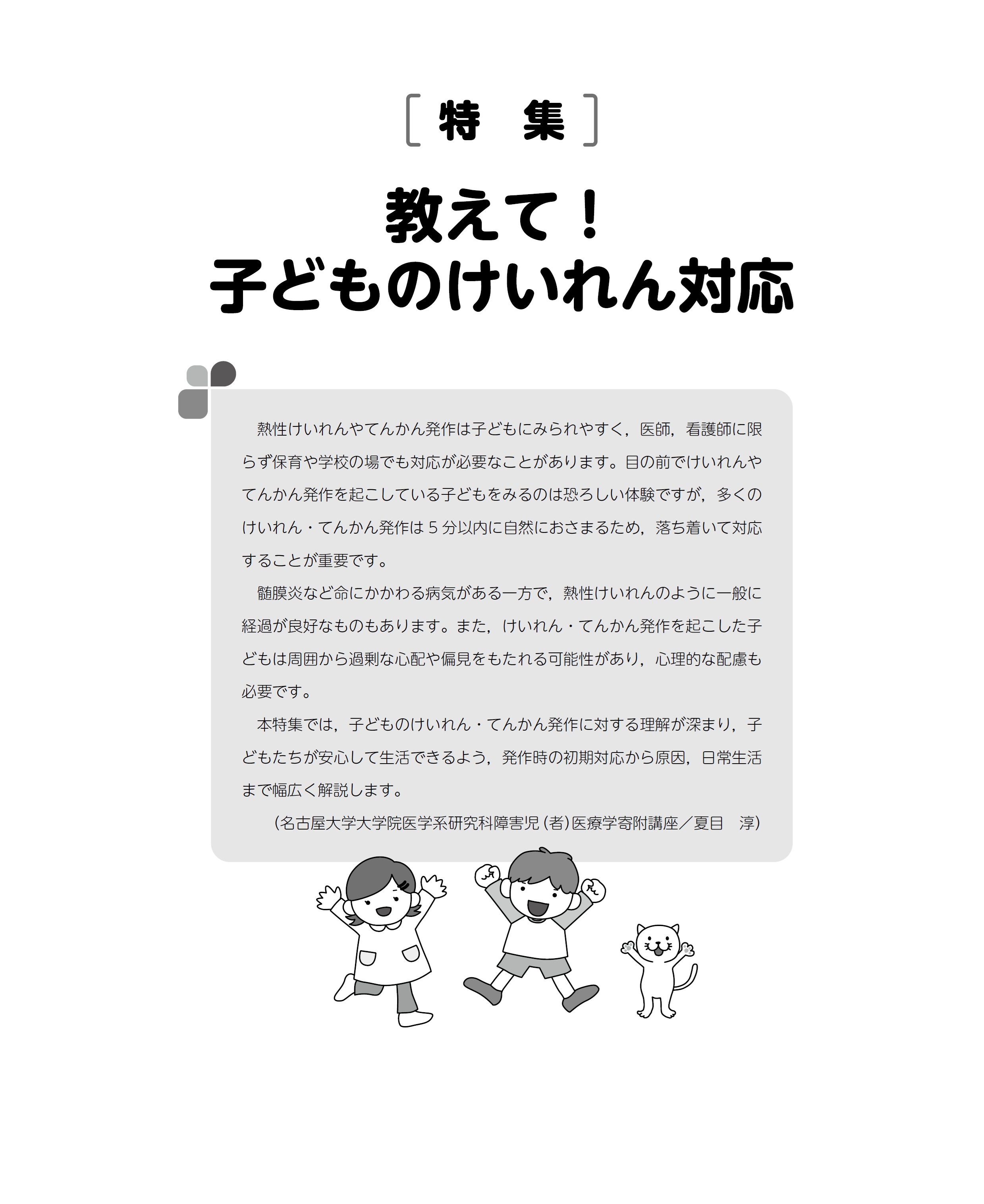 [特　集]

教えて！
子どものけいれん対応

熱性けいれんやてんかん発作は子どもにみられやすく，医師，看護師に限らず保育や学校の場でも対応が必要なことがあります。目の前でけいれんやてんかん発作を起こしている子どもをみるのは恐ろしい体験ですが，多くのけいれん・てんかん発作は5分以内に自然におさまるため，落ち着いて対応することが重要です。

髄膜炎など命にかかわる病気がある一方で，熱性けいれんのように一般に経過が良好なものもあります。また，けいれん・てんかん発作を起こした子どもは周囲から過剰な心配や偏見をもたれる可能性があり，心理的な配慮も必要です。

本特集では，子どものけいれん・てんかん発作に対する理解が深まり，子どもたちが安心して生活できるよう，発作時の初期対応から原因，日常生活まで幅広く解説します。

(名古屋大学大学院医学系研究科障害児（者）医療学寄附講座／夏目　淳)